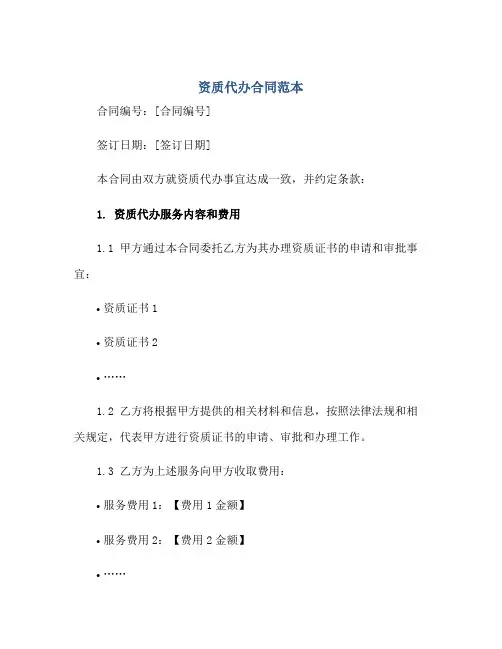 资质代办合同范本

合同编号：[合同编号]

签订日期：[签订日期]

本合同由双方就资质代办事宜达成一致，并约定条款：

1. 资质代办服务内容和费用

1.1 甲方通过本合同委托乙方为其办理资质证书的申请和审批事宜：

• 资质证书 1

• 资质证书 2

• ……

1.2 乙方将根据甲方提供的相关材料和信息，按照法律法规和相关规定，代表甲方进行资质证书的申请、审批和办理工作。

1.3 乙方为上述服务向甲方收取费用：

• 服务费用 1：【费用 1 金额】

• 服务费用 2：【费用 2 金额】

• ……